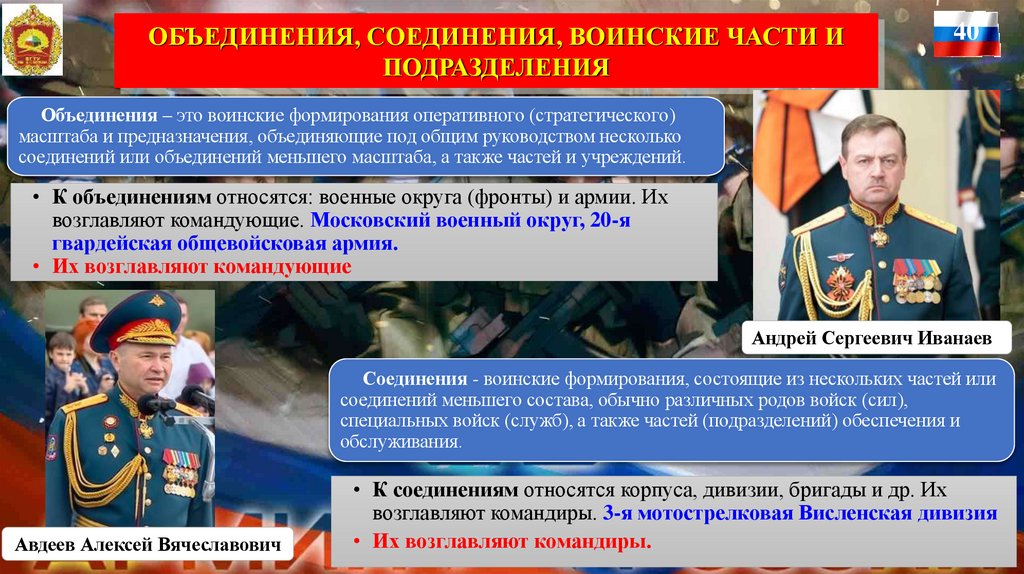 ОБЪЕДИНЕНИЯ, СОЕДИНЕНИЯ, ВОИНСКИЕ ЧАСТИ И ПОДРАЗДЕЛЕНИЯ

40

Объединения – это воинские формирования оперативного (стратегического) масштаба и предназначения, объединяющие под общим руководством несколько соединений или объединений меньшего масштаба, а также частей и учреждений.

• К объединениям относятся: военные округа (фронты) и армии. Их возглавляют командующие. Московский военный округ, 20-я гвардейская общевойсковая армия.
• Их возглавляют командующие

Андрей Сергеевич Иванаев

Соединения - воинские формирования, состоящие из нескольких частей или соединений меньшего состава, обычно различных родов войск (сил), специальных войск (служб), а также частей (подразделений) обеспечения и обслуживания.

• К соединениям относятся корпуса, дивизии, бригады и др. Их возглавляют командиры. 3-я мотострелковая Висленская дивизия
• Их возглавляют командиры.

Авдеев Алексей Вячеславович